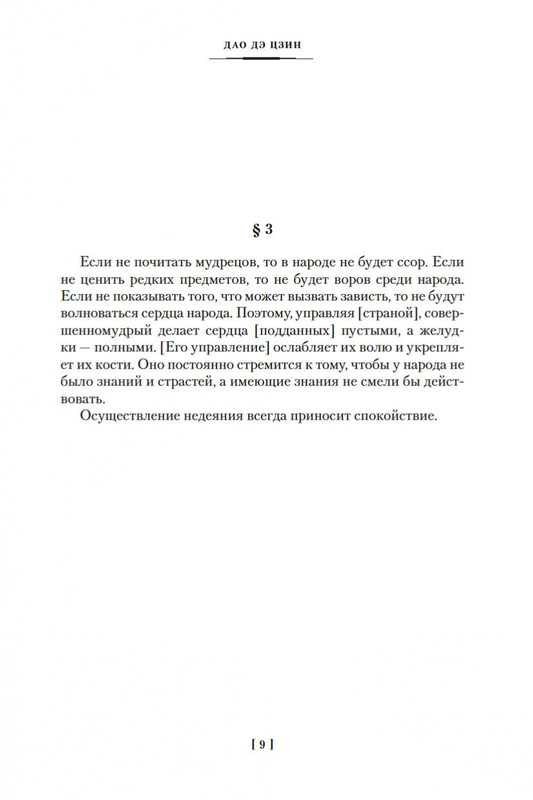 ДАО ДЭ ЦЗИН

§ 3

Если не почитать мудрецов, то в народе не будет ссор. Если не ценить редких предметов, то не будет воров среди народа. Если не показывать того, что может вызвать зависть, то не будут волноваться сердца народа. Поэтому, управляя [страной], совершенномудрый делает сердца [подданных] пустыми, а желудки — полными. [Его управление] ослабляет их волю и укрепляет их кости. Оно постоянно стремится к тому, чтобы у народа не было знаний и страстей, а имеющие знания не смели бы действовать.

Осуществление недеяния всегда приносит спокойствие.

[ 9 ]